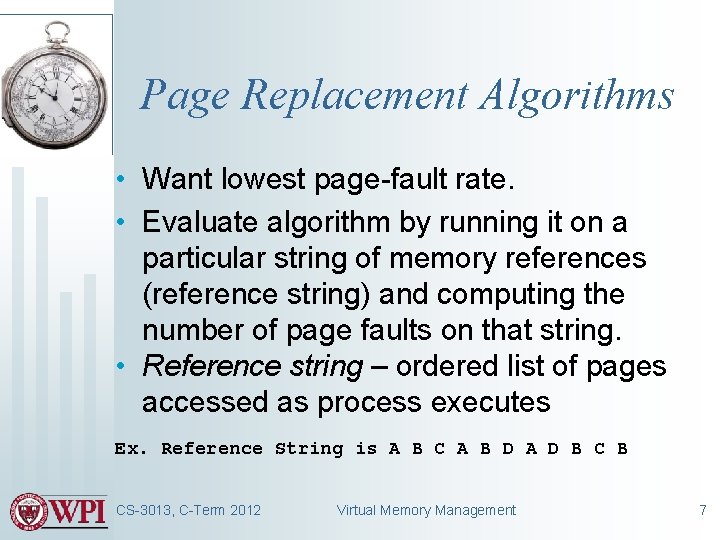 Page Replacement Algorithms

• Want lowest page-fault rate.
• Evaluate algorithm by running it on a particular string of memory references (reference string) and computing the number of page faults on that string.
• Reference string – ordered list of pages accessed as process executes

Ex. Reference String is A B C A B D A D B C B

WPI

CS-3013, C-Term 2012

Virtual Memory Management

7